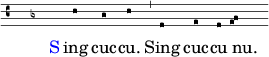 Sing cuccu. Sing cuccu nu.